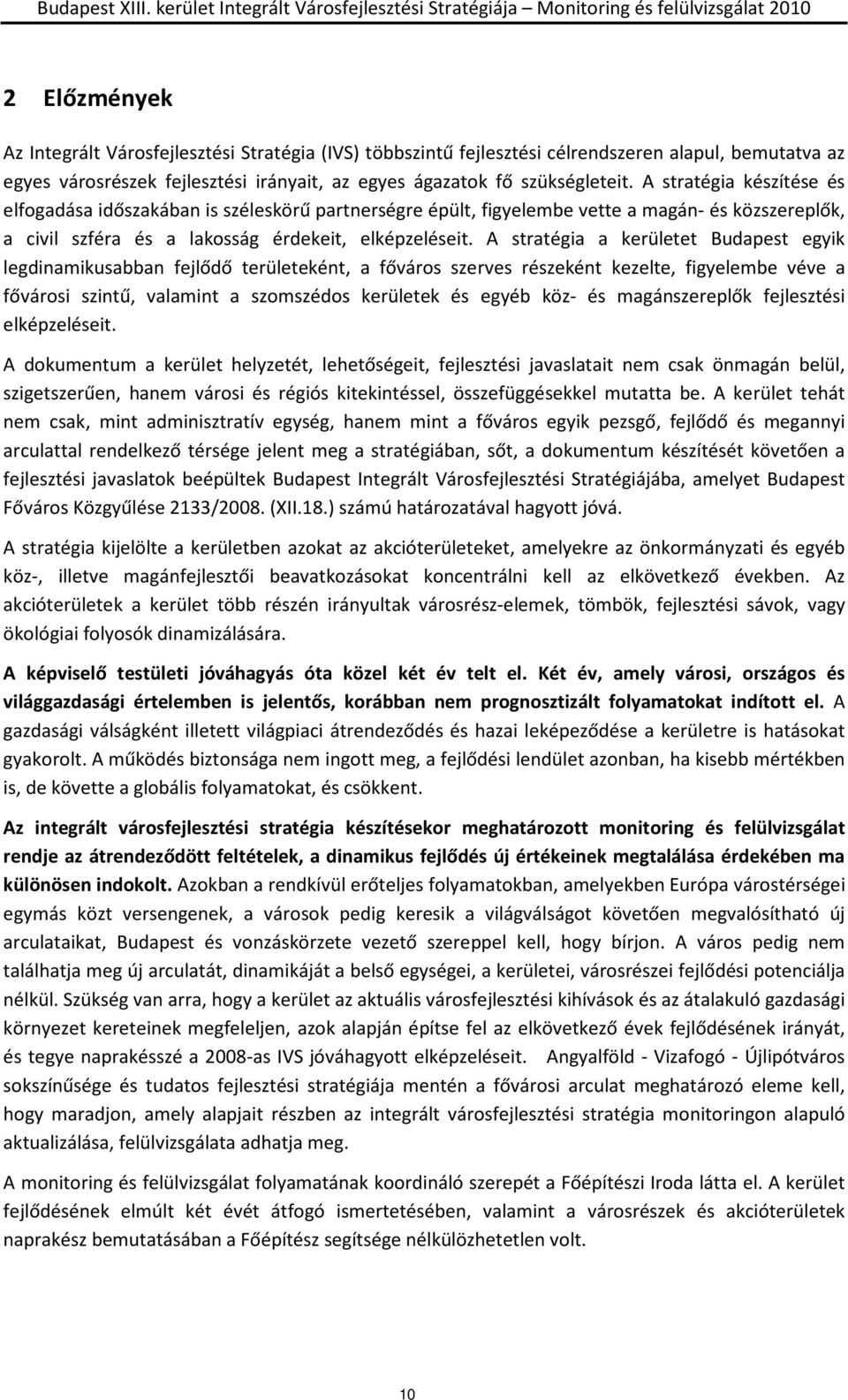 Budapest XIII. kerület Integrált Városfejlesztési Stratégiája – Monitoring és felülvizsgálat 2010

2 Előzmények

Az Integrált Városfejlesztési Stratégia (IVS) többszintű fejlesztési célrendszeren alapul, bemutatva az egyes városrészek fejlesztési irányait, az egyes ágazatok fő szükségleteit. A stratégia készítése és elfogadása időszakában is széleskörű partnerségre épült, figyelembe vette a magán- és közszereplők, a civil szféra és a lakosság érdekeit, elképzeléseit. A stratégia a kerületet Budapest egyik legdinamikusabban fejlődő területeként, a főváros szerves részeként kezelte, figyelembe véve a fővárosi szintű, valamint a szomszédos kerületek és egyéb köz- és magánszereplők fejlesztési elképzeléseit.

A dokumentum a kerület helyzetét, lehetőségeit, fejlesztési javaslatait nem csak önmagán belül, szigetszerűen, hanem városi és régiós kitekintéssel, összefüggésekkel mutatta be. A kerület tehát nem csak, mint adminisztratív egység, hanem mint a főváros egyik pezsgő, fejlődő és megannyi arculattal rendelkező térsége jelent meg a stratégiában, sőt, a dokumentum készítését követően a fejlesztési javaslatok beépültek Budapest Integrált Városfejlesztési Stratégiájába, amelyet Budapest Főváros Közgyűlése 2133/2008. (XII.18.) számú határozatával hagyott jóvá.

A stratégia kijelölte a kerületben azokat az akcióterületeket, amelyekre az önkormányzati és egyéb köz-, illetve magánfejlesztői beavatkozásokat koncentrálni kell az elkövetkező években. Az akcióterületek a kerület több részén irányultak városrész-elemek, tömbök, fejlesztési sávok, vagy ökológiai folyosók dinamizálására.

A képviselő testületi jóváhagyás óta közel két év telt el. Két év, amely városi, országos és világgazdasági értelemben is jelentős, korábban nem prognosztizált folyamatokat indított el. A gazdasági válságként illetett világpiaci átrendeződés és hazai leképeződése a kerületre is hatásokat gyakorolt. A működés biztonsága nem ingott meg, a fejlődési lendület azonban, ha kisebb mértékben is, de követte a globális folyamatokat, és csökkent.

Az integrált városfejlesztési stratégia készítésekor meghatározott monitoring és felülvizsgálat rendje az átrendeződött feltételek, a dinamikus fejlődés új értékeinek megtalálása érdekében ma különösen indokolt. Azokban a rendkívül erőteljes folyamatokban, amelyekben Európa várostérségei egymás közt versengenek, a városok pedig keresik a világválságot követően megvalósítható új arculataikat, Budapest és vonzáskörzete vezető szereppel kell, hogy bírjon. A város pedig nem találhatja meg új arculatát, dinamikáját a belső egységei, a kerületei, városrészei fejlődési potenciálja nélkül. Szükség van arra, hogy a kerület az aktuális városfejlesztési kihívások és az átalakuló gazdasági környezet kereteinek megfeleljen, azok alapján építse fel az elkövetkező évek fejlődésének irányát, és tegye naprakésszé a 2008-as IVS jóváhagyott elképzeléseit. Angyalföld - Vizafogó - Újlipótváros sokszínűsége és tudatos fejlesztési stratégiája mentén a fővárosi arculat meghatározó eleme kell, hogy maradjon, amely alapjait részben az integrált városfejlesztési stratégia monitoringon alapuló aktualizálása, felülvizsgálata adhatja meg.

A monitoring és felülvizsgálat folyamatának koordináló szerepét a Főépítészi Iroda látta el. A kerület fejlődésének elmúlt két évét átfogó ismertetésében, valamint a városrészek és akcióterületek naprakész bemutatásában a Főépítész segítsége nélkülözhetetlen volt.

10